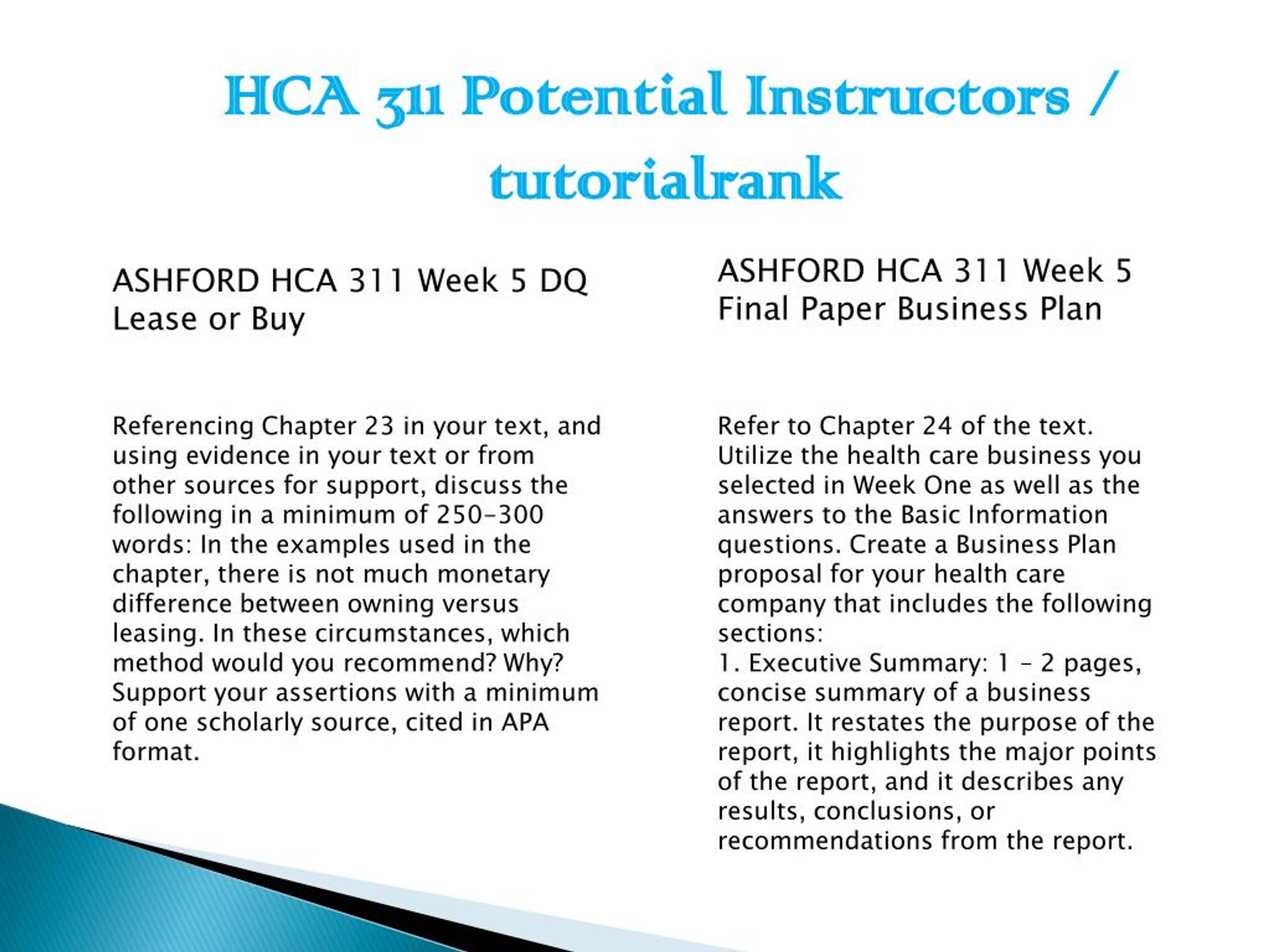 HCA 311 Potential Instructors / tutorialrank

ASHFORD HCA 311 Week 5 DQ Lease or Buy

Referencing Chapter 23 in your text, and using evidence in your text or from other sources for support, discuss the following in a minimum of 250-300 words: In the examples used in the chapter, there is not much monetary difference between owning versus leasing. In these circumstances, which method would you recommend? Why? Support your assertions with a minimum of one scholarly source, cited in APA format.

ASHFORD HCA 311 Week 5 Final Paper Business Plan

Refer to Chapter 24 of the text. Utilize the health care business you selected in Week One as well as the answers to the Basic Information questions. Create a Business Plan proposal for your health care company that includes the following sections:
1. Executive Summary: 1 – 2 pages, concise summary of a business report. It restates the purpose of the report, it highlights the major points of the report, and it describes any results, conclusions, or recommendations from the report.